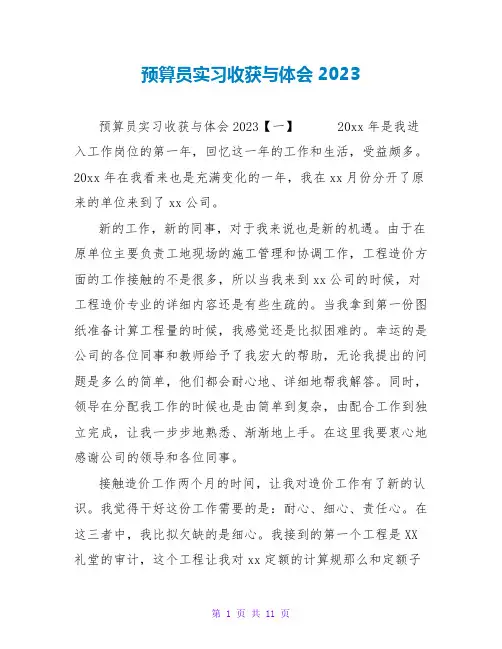 预算员实习收获与体会 2023

预算员实习收获与体会 2023【一】 20xx 年是我进入工作岗位的第一年，回忆这一年的工作和生活，受益颇多。20xx 年在我看来也是充满变化的一年，我在 xx 月份分开了原来的单位来到了 xx 公司。

新的工作，新的同事，对于我来说也是新的机遇。由于在原单位主要负责工地现场的施工管理和协调工作，工程造价方面的工作接触的不是很多，所以当我来到 xx 公司的时候，对工程造价专业的详细内容还是有些生疏的。当我拿到第一份图纸准备计算工程量的时候，我感觉还是比拟困难的。幸运的是公司的各位同事和教师给予了我宏大的帮助，无论我提出的问题是多么的简单，他们都会耐心地、详细地帮我解答。同时，领导在分配我工作的时候也是由简单到复杂，由配合工作到独立完成，让我一步步地熟悉、渐渐地上手。在这里我要衷心地感谢公司的领导和各位同事。

接触造价工作两个月的时间，让我对造价工作有了新的认识。我觉得干好这份工作需要的是：耐心、细心、责任心。在这三者中，我比拟欠缺的是细心。我接到的第一个工程是 XX 礼堂的审计，这个工程让我对 xx 定额的计算规那么和定额子

第 1 页 共 11 页